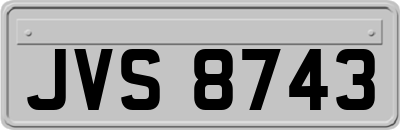 JVS 8743